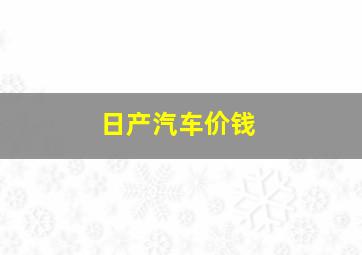 日产汽车价钱